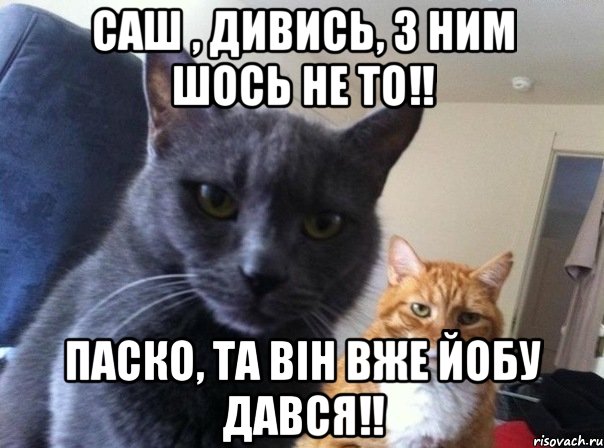 САШ , ДИВИСЬ, З НИМ ШОСЬ НЕ ТО!!

ПАСКО, ТА ВІН ВЖЕ ЙОБУ ДАВСЯ!!

risovach.ru